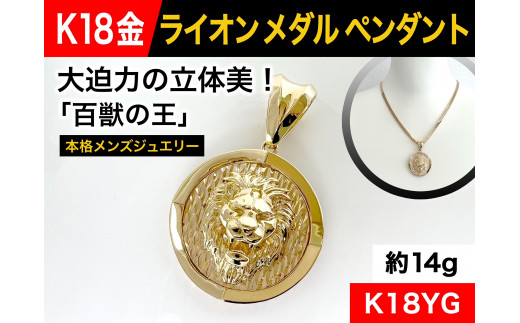 K18金 ライオン メダル ペンダント

大迫力の立体美！
「百獣の王」

本格メンズジュエリー

約14g

K18YG